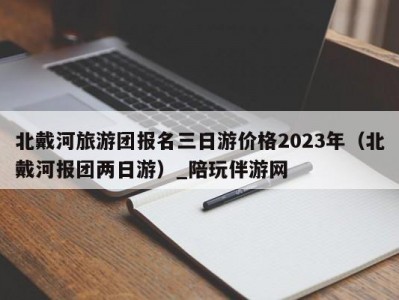 北戴河旅游团报名三日游价格2023年（北戴河报团两日游）_陪玩伴游网